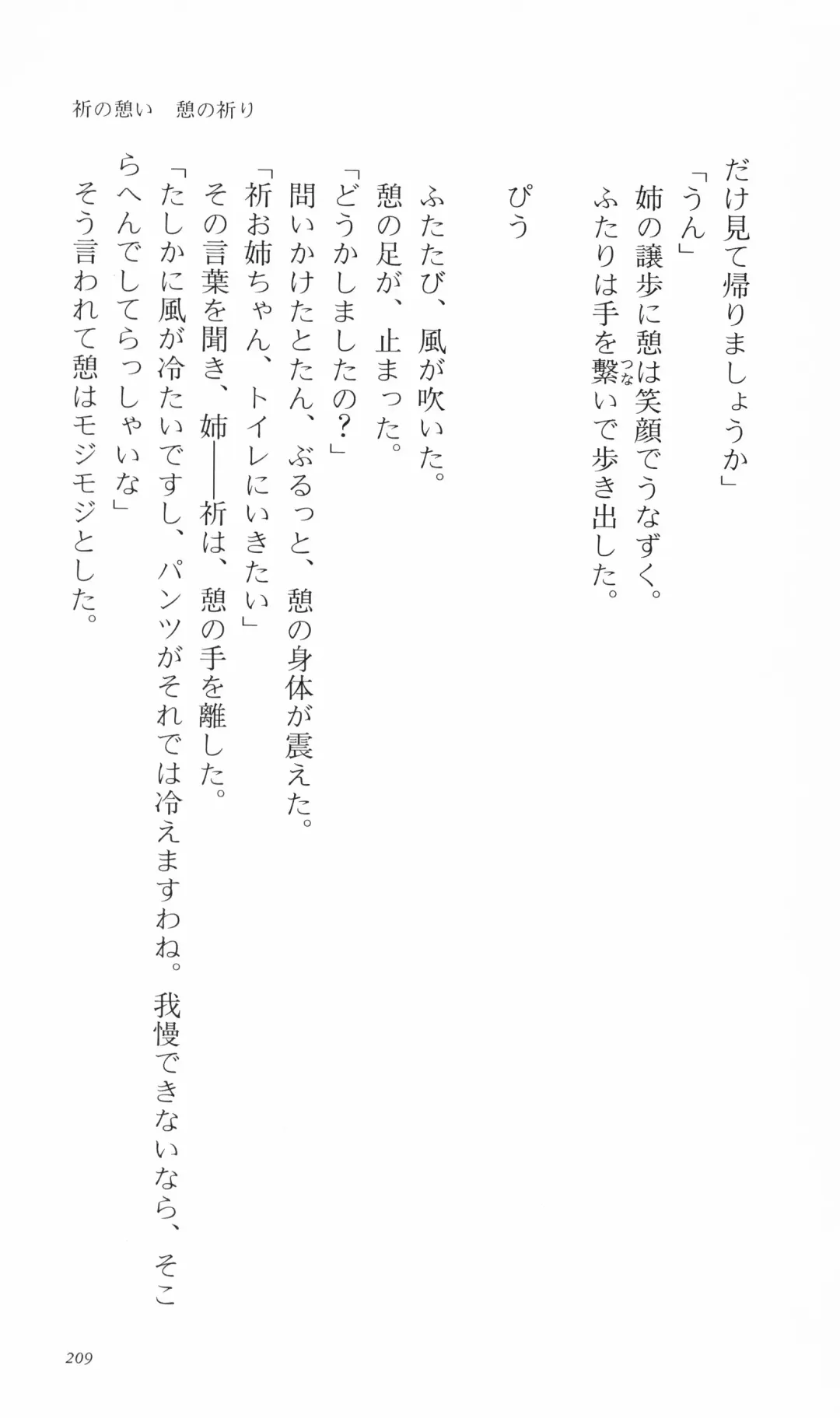 祈の憩い　憩の祈り

だけ見て帰りましょうか」
「うん」
姉の譲歩に憩は笑顔でうなずく。
ふたりは手を繋いで歩き出した。

ぴう

ふたたび、風が吹いた。
憩の足が、止まった。
「どうかしましたの？」
問いかけたとたん、ぶるっと、憩の身体が震えた。
「祈お姉ちゃん、トイレにいきたい」
その言葉を聞き、姉――祈は、憩の手を離した。
「たしかに風が冷たいですし、パンツがそれでは冷えますわね。我慢できないなら、そこらへんでしてらっしゃいな」
そう言われて憩はモジモジとした。

209